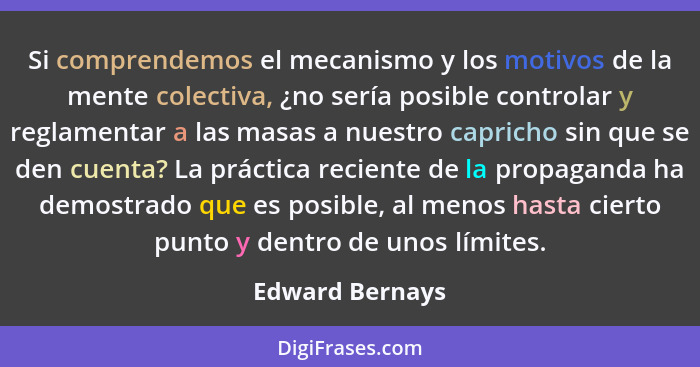 Si comprendemos el mecanismo y los motivos de la mente colectiva, ¿no sería posible controlar y reglamentar a las masas a nuestro capricho sin que se den cuenta? La práctica reciente de la propaganda ha demostrado que es posible, al menos hasta cierto punto y dentro de unos límites.

Edward Bernays

DigiFrases.com